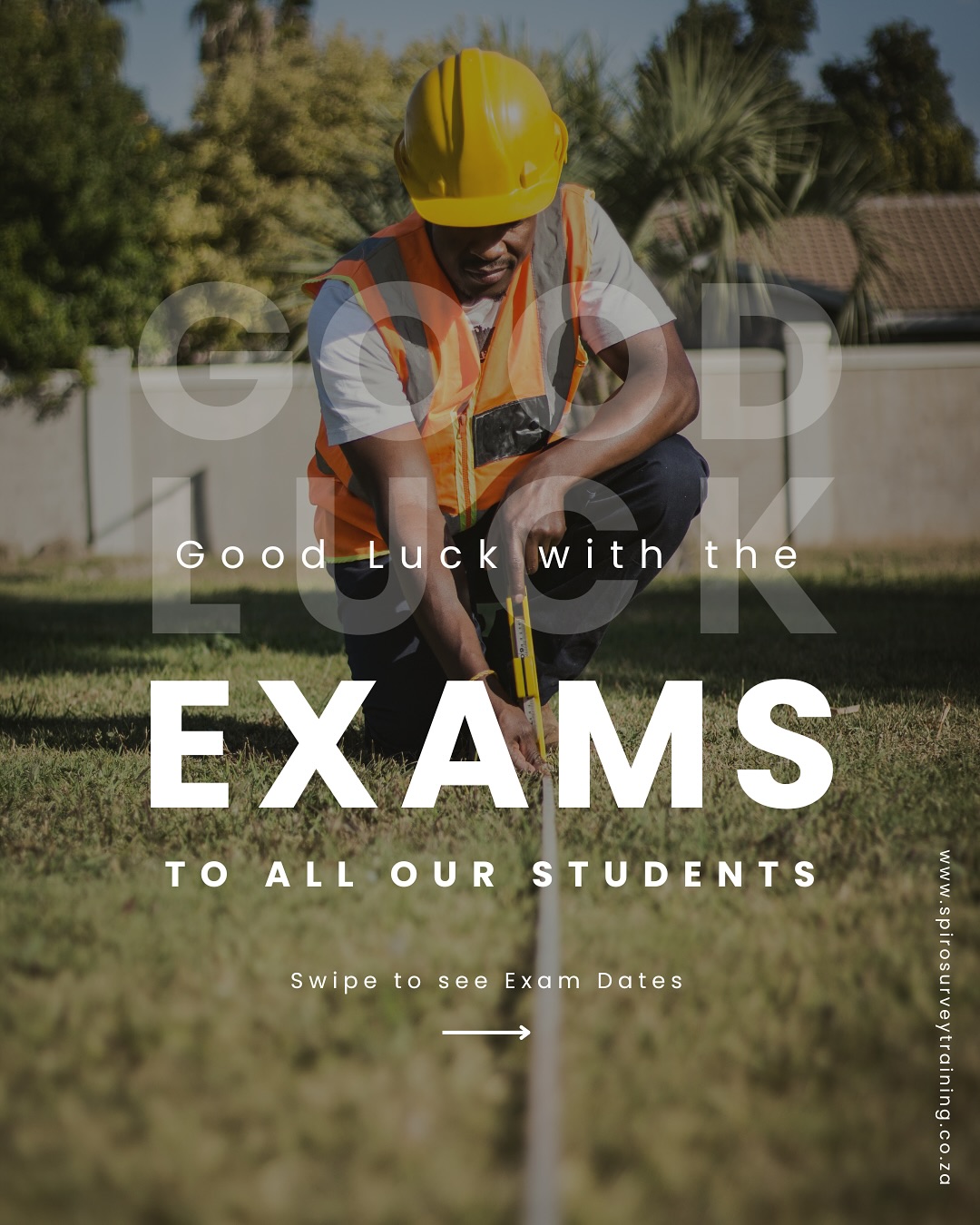 GOOD LUCK

Good Luck with the

EXAMS

TO ALL OUR STUDENTS

Swipe to see Exam Dates

www.spirosurveytraining.co.za